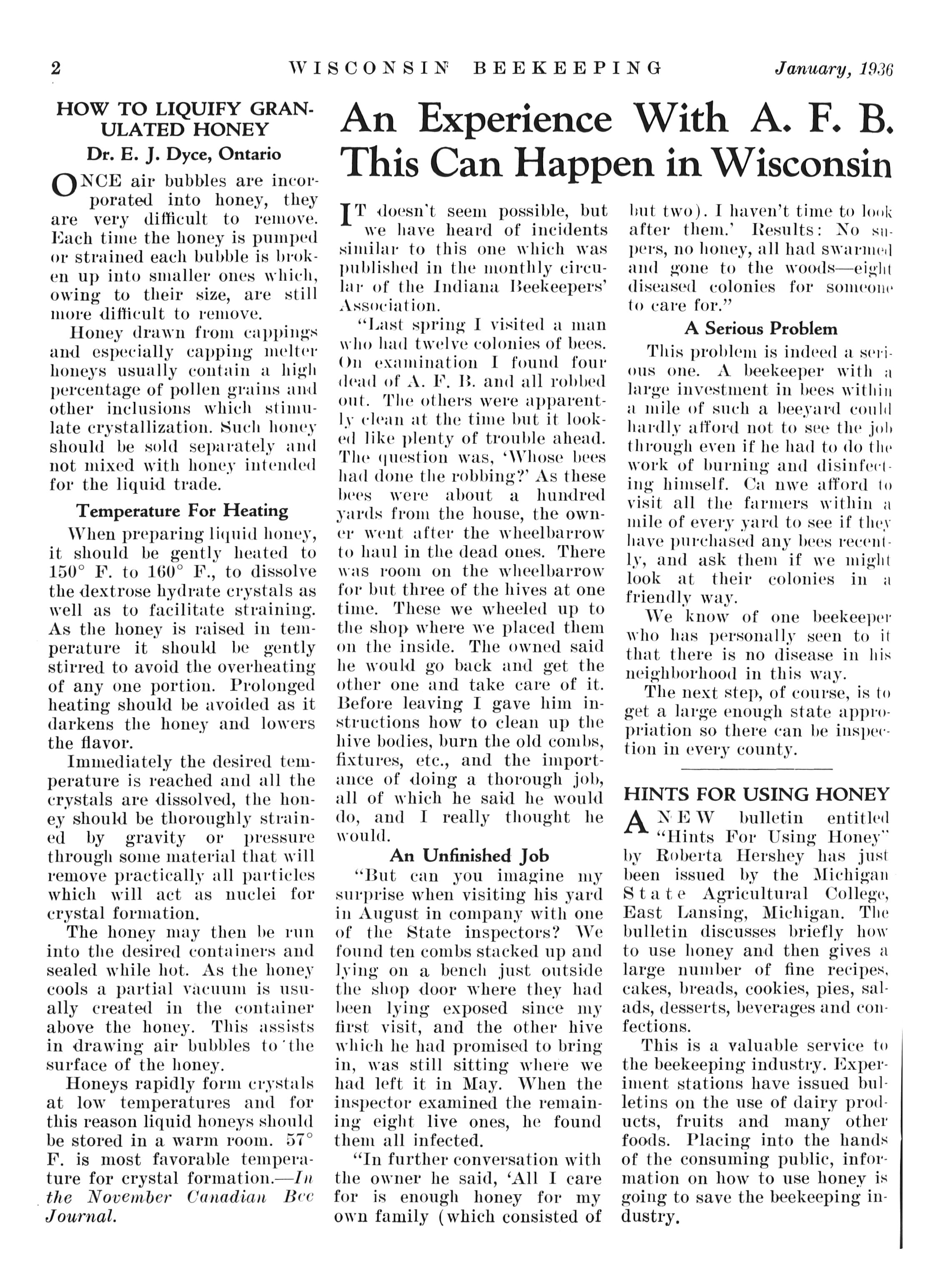 2 WISCONSIN BEEKEEPING January, 1936

HOW TO LIQUIFY GRANULATED HONEY

Dr. E. J. Dyce, Ontario

ONCE air bubbles are incorporated into honey, they are very difficult to remove. Each time the honey is pumped or strained each bubble is broken up into smaller ones which, owing to their size, are still more difficult to remove.

Honey drawn from cappings and especially capping melter honeys usually contain a high percentage of pollen grains and other inclusions which stimulate crystallization. Such honey should be sold separately and not mixed with honey intended for the liquid trade.

Temperature For Heating

When preparing liquid honey, it should be gently heated to 150° F. to 160° F., to dissolve the dextrose hydrate crystals as well as to facilitate straining. As the honey is raised in temperature it should be gently stirred to avoid the overheating of any one portion. Prolonged heating should be avoided as it darkens the honey and lowers the flavor.

Immediately the desired temperature is reached and all the crystals are dissolved, the honey should be thoroughly strained by gravity or pressure through some material that will remove practically all particles which will act as nuclei for crystal formation.

The honey may then be run into the desired containers and sealed while hot. As the honey cools a partial vacuum is usually created in the container above the honey. This assists in drawing air bubbles to the surface of the honey.

Honeys rapidly form crystals at low temperatures and for this reason liquid honeys should be stored in a warm room. 57° F. is most favorable temperature for crystal formation.—In the November Canadian Bee Journal.

An Experience With A. F. B. This Can Happen in Wisconsin

IT doesn't seem possible, but we have heard of incidents similar to this one which was published in the monthly circular of the Indiana Beekeepers' Association.

"Last spring I visited a man who had twelve colonies of bees. On examination I found four dead of A. F. B. and all robbed out. The others were apparently clean at the time but it looked like plenty of trouble ahead. The question was, 'Whose bees had done the robbing?' As these bees were about a hundred yards from the house, the owner went after the wheelbarrow to haul in the dead ones. There was room on the wheelbarrow for but three of the hives at one time. These we wheeled up to the shop where we placed them on the inside. The owned said he would go back and get the other one and take care of it. Before leaving I gave him instructions how to clean up the hive bodies, burn the old combs, fixtures, etc., and the importance of doing a thorough job, all of which he said he would do, and I really thought he would.

An Unfinished Job

"But can you imagine my surprise when visiting his yard in August in company with one of the State inspectors? We found ten combs stacked up and lying on a bench just outside the shop door where they had been lying exposed since my first visit, and the other hive which he had promised to bring in, was still sitting where we had left it in May. When the inspector examined the remaining eight live ones, he found them all infected.

"In further conversation with the owner he said, 'All I care for is enough honey for my own family (which consisted of but two). I haven't time to look after them.' Results: No supers, no honey, all had swarmed and gone to the woods—eight diseased colonies for someone to care for."

A Serious Problem

This problem is indeed a serious one. A beekeeper with a large investment in bees within a mile of such a beeyard could hardly afford not to see the job through even if he had to do the work of burning and disinfecting himself. Ca nwe afford to visit all the farmers within a mile of every yard to see if they have purchased any bees recently, and ask them if we might look at their colonies in a friendly way.

We know of one beekeeper who has personally seen to it that there is no disease in his neighborhood in this way.

The next step, of course, is to get a large enough state appropriation so there can be inspection in every county.

HINTS FOR USING HONEY

A NEW bulletin entitled "Hints For Using Honey" by Roberta Hershey has just been issued by the Michigan State Agricultural College, East Lansing, Michigan. The bulletin discusses briefly how to use honey and then gives a large number of fine recipes, cakes, breads, cookies, pies, salads, desserts, beverages and confections.

This is a valuable service to the beekeeping industry. Experiment stations have issued bulletins on the use of dairy products, fruits and many other foods. Placing into the hands of the consuming public, information on how to use honey is going to save the beekeeping industry.